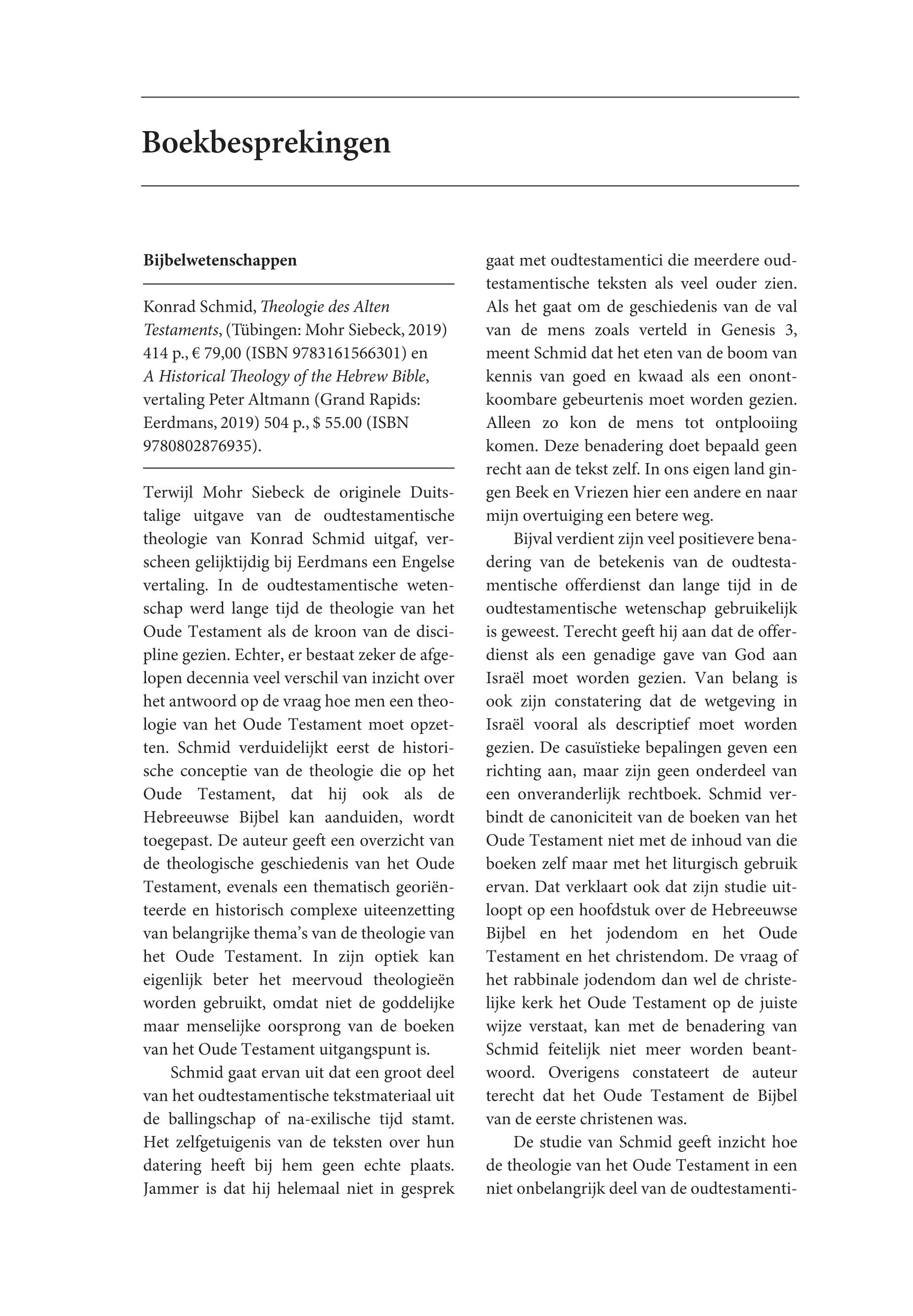 Boekbesprekingen

Bijbelwetenschappen

Konrad Schmid, Theologie des Alten Testaments, (Tübingen: Mohr Siebeck, 2019) 414 p., € 79,00 (ISBN 9783161566301) en A Historical Theology of the Hebrew Bible, vertaling Peter Altmann (Grand Rapids: Eerdmans, 2019) 504 p., $ 55.00 (ISBN 9780802876935).

Terwijl Mohr Siebeck de originele Duitstalige uitgave van de oudtestamentische theologie van Konrad Schmid uitgaf, verscheen gelijktijdig bij Eerdmans een Engelse vertaling. In de oudtestamentische wetenschap werd lange tijd de theologie van het Oude Testament als de kroon van de discipline gezien. Echter, er bestaat zeker de afgelopen decennia veel verschil van inzicht over het antwoord op de vraag hoe men een theologie van het Oude Testament moet opzetten. Schmid verduidelijkt eerst de historische conceptie van de theologie die op het Oude Testament, dat hij ook als de Hebreeuwse Bijbel kan aanduiden, wordt toegepast. De auteur geeft een overzicht van de theologische geschiedenis van het Oude Testament, evenals een thematisch georiënteerde en historisch complexe uiteenzetting van belangrijke thema's van de theologie van het Oude Testament. In zijn optiek kan eigenlijk beter het meervoud theologieën worden gebruikt, omdat niet de goddelijke maar menselijke oorsprong van de boeken van het Oude Testament uitgangspunt is.

Schmid gaat ervan uit dat een groot deel van het oudtestamentische tekstmateriaal uit de ballingschap of na-exilische tijd stamt. Het zelfgetuigenis van de teksten over hun datering heeft bij hem geen echte plaats. Jammer is dat hij helemaal niet in gesprek gaat met oudtestamentici die meerdere oudtestamentische teksten als veel ouder zien. Als het gaat om de geschiedenis van de val van de mens zoals verteld in Genesis 3, meent Schmid dat het eten van de boom van kennis van goed en kwaad als een onontkoombare gebeurtenis moet worden gezien. Alleen zo kon de mens tot ontplooiing komen. Deze benadering doet bepaald geen recht aan de tekst zelf. In ons eigen land gingen Beek en Vriezen hier een andere en naar mijn overtuiging een betere weg.

Bijval verdient zijn veel positievere benadering van de betekenis van de oudtestamentische offerdienst dan lange tijd in de oudtestamentische wetenschap gebruikelijk is geweest. Terecht geeft hij aan dat de offerdienst als een genadige gave van God aan Israël moet worden gezien. Van belang is ook zijn constatering dat de wetgeving in Israël vooral als descriptief moet worden gezien. De casuïstieke bepalingen geven een richting aan, maar zijn geen onderdeel van een onveranderlijk rechtboek. Schmid verbindt de canoniciteit van de boeken van het Oude Testament niet met de inhoud van die boeken zelf maar met het liturgisch gebruik ervan. Dat verklaart ook dat zijn studie uitloopt op een hoofdstuk over de Hebreeuwse Bijbel en het jodendom en het Oude Testament en het christendom. De vraag of het rabbinale jodendom dan wel de christelijke kerk het Oude Testament op de juiste wijze verstaat, kan met de benadering van Schmid feitelijk niet meer worden beantwoord. Overigens constateert de auteur terecht dat het Oude Testament de Bijbel van de eerste christenen was.

De studie van Schmid geeft inzicht hoe de theologie van het Oude Testament in een niet onbelangrijk deel van de oudtestamenti-